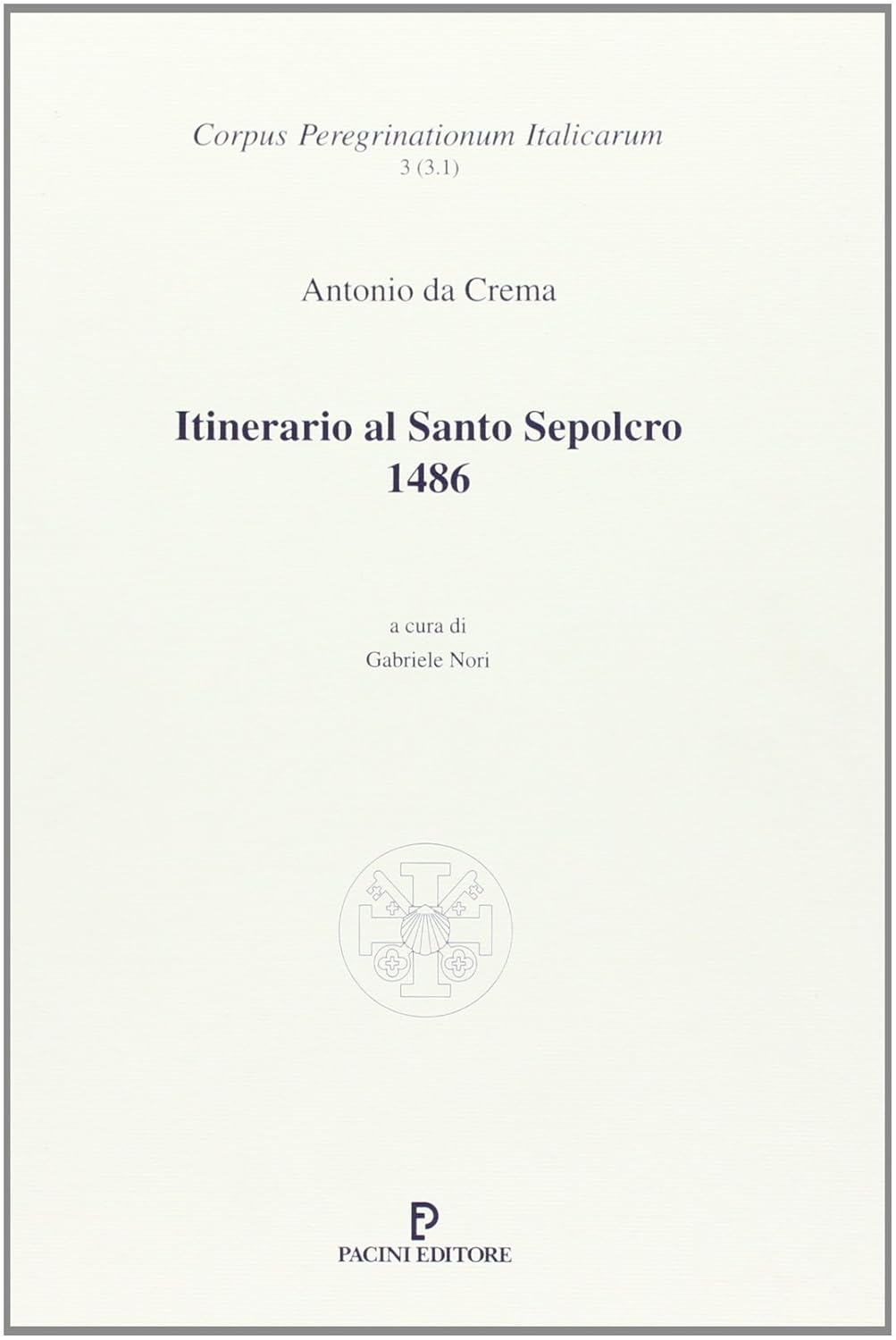 Corpus Peregrinationum Italicarum
3 (3.1)

Antonio da Crema

Itinerario al Santo Sepolcro
1486

a cura di
Gabriele Nori

PACINI EDITORE